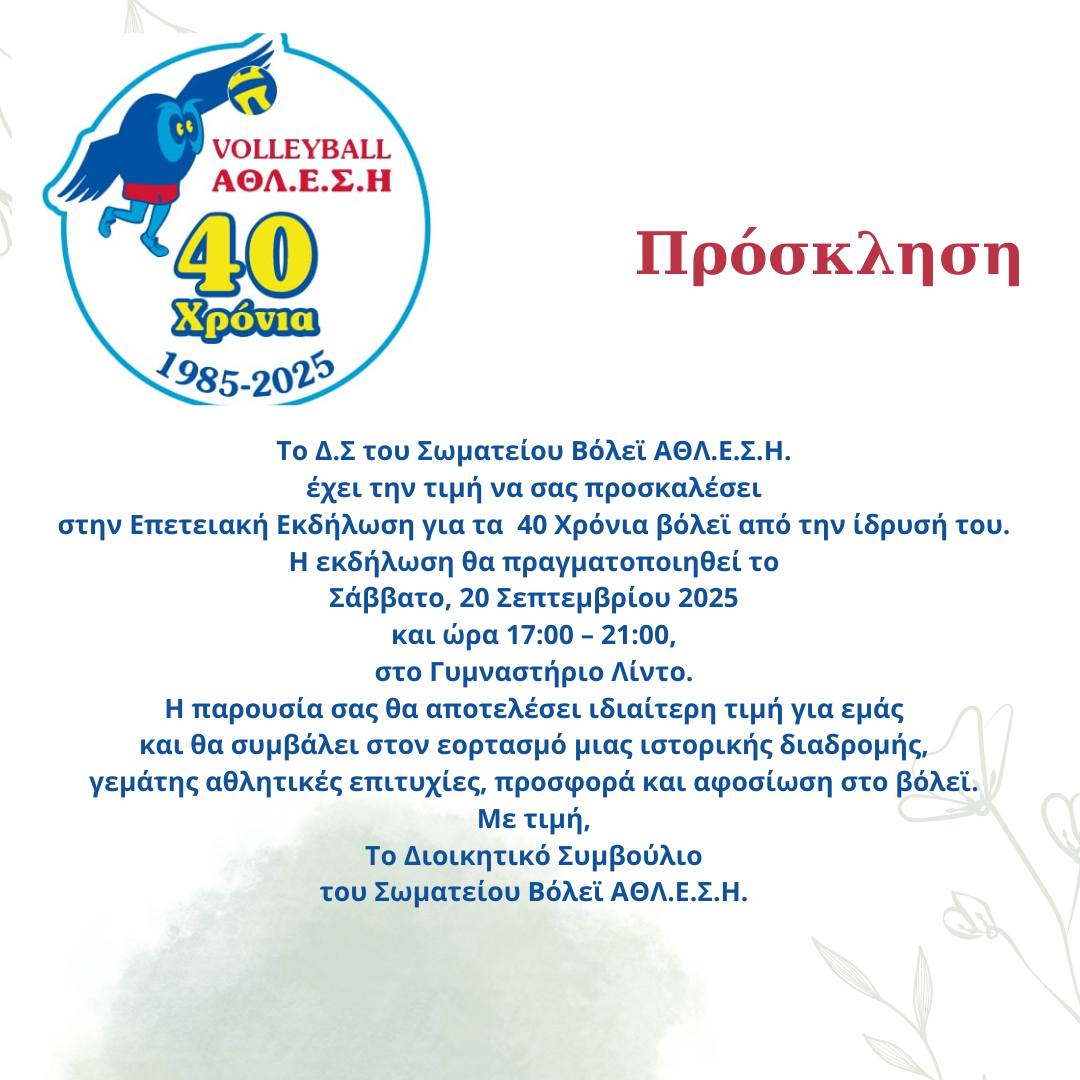 VOLLEYBALL
ΑΘΛ.Ε.Σ.Η
40
Χρόνια
1985-2025

Πρόσκληση

Το Δ.Σ του Σωματείου Βόλεϊ ΑΘΛ.Ε.Σ.Η.
έχει την τιμή να σας προσκαλέσει
στην Επετειακή Εκδήλωση για τα 40 Χρόνια βόλεϊ από την ίδρυσή του.
Η εκδήλωση θα πραγματοποιηθεί το
Σάββατο, 20 Σεπτεμβρίου 2025
και ώρα 17:00 – 21:00,
στο Γυμναστήριο Λίντο.
Η παρουσία σας θα αποτελέσει ιδιαίτερη τιμή για εμάς
και θα συμβάλει στον εορτασμό μιας ιστορικής διαδρομής,
γεμάτης αθλητικές επιτυχίες, προσφορά και αφοσίωση στο βόλεϊ.
Με τιμή,
Το Διοικητικό Συμβούλιο
του Σωματείου Βόλεϊ ΑΘΛ.Ε.Σ.Η.